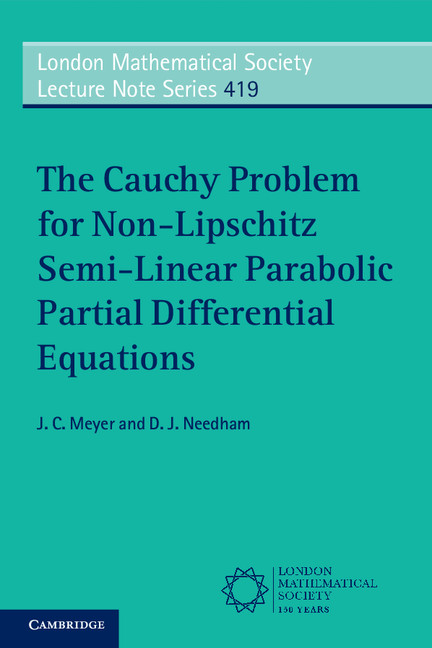 London Mathematical Society
Lecture Note Series 419

The Cauchy Problem for Non-Lipschitz Semi-Linear Parabolic Partial Differential Equations

J. C. Meyer and D. J. Needham

LONDON
MATHEMATICAL
SOCIETY
150 YEARS

CAMBRIDGE